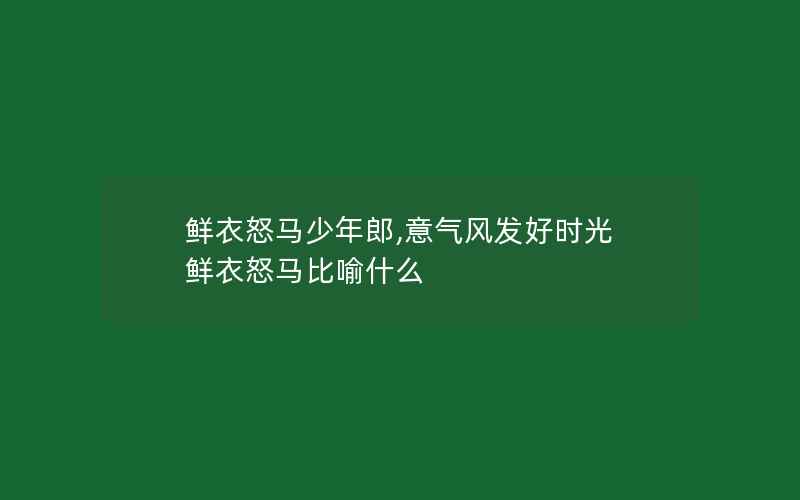 鲜衣怒马少年郎,意气风发好时光
鲜衣怒马比喻什么